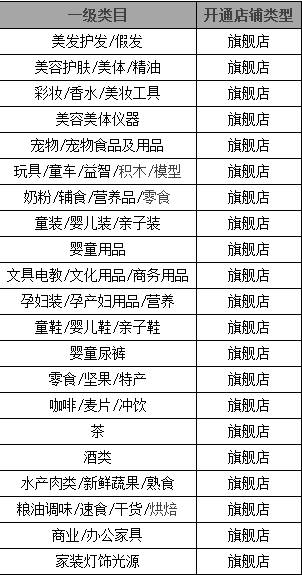 | 一级类目 | 开通店铺类型 |
|---|---|
| 美发护发/假发 | 旗舰店 |
| 美容护肤/美体/精油 | 旗舰店 |
| 彩妆/香水/美妆工具 | 旗舰店 |
| 美容美体仪器 | 旗舰店 |
| 宠物/宠物食品及用品 | 旗舰店 |
| 玩具/童车/益智/积木/模型 | 旗舰店 |
| 奶粉/辅食/营养品/零食 | 旗舰店 |
| 童装/婴儿装/亲子装 | 旗舰店 |
| 婴童用品 | 旗舰店 |
| 文具电教/文化用品/商务用品 | 旗舰店 |
| 孕妇装/孕产妇用品/营养 | 旗舰店 |
| 童鞋/婴儿鞋/亲子鞋 | 旗舰店 |
| 婴童尿裤 | 旗舰店 |
| 零食/坚果/特产 | 旗舰店 |
| 咖啡/麦片/冲饮 | 旗舰店 |
| 茶 | 旗舰店 |
| 酒类 | 旗舰店 |
| 水产肉类/新鲜蔬果/熟食 | 旗舰店 |
| 粮油调味/速食/干货/烘焙 | 旗舰店 |
| 商业/办公家具 | 旗舰店 |
| 家装灯饰光源 | 旗舰店 |